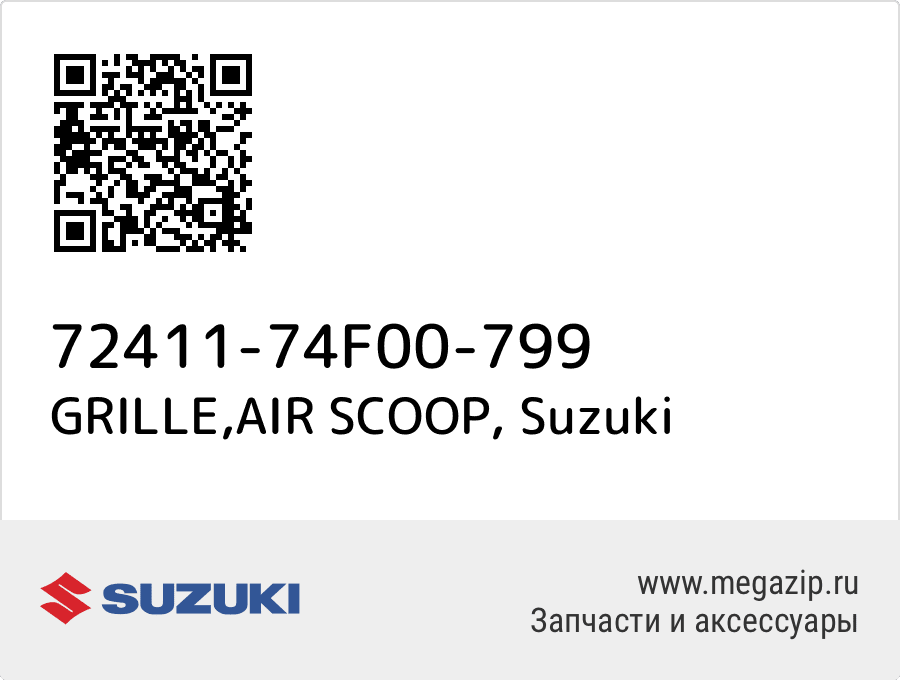 72411-74F00-799
GRILLE,AIR SCOOP, Suzuki

SUZUKI

www.megazip.ru
Запчасти и аксессуары